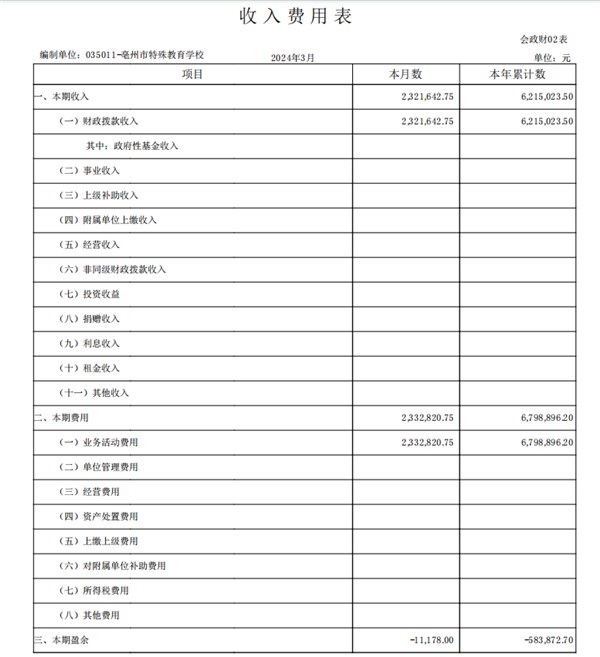 收入费用表

会政财02表

编制单位：035011-亳州市特殊教育学校　　2024年3月　　单位：元

| 项目 | 本月数 | 本年累计数 |
|---|---|---|
| 一、本期收入 | 2,321,642.75 | 6,215,023.50 |
| （一）财政拨款收入 | 2,321,642.75 | 6,215,023.50 |
| 其中：政府性基金收入 | | |
| （二）事业收入 | | |
| （三）上级补助收入 | | |
| （四）附属单位上缴收入 | | |
| （五）经营收入 | | |
| （六）非同级财政拨款收入 | | |
| （七）投资收益 | | |
| （八）捐赠收入 | | |
| （九）利息收入 | | |
| （十）租金收入 | | |
| （十一）其他收入 | | |
| 二、本期费用 | 2,332,820.75 | 6,798,896.20 |
| （一）业务活动费用 | 2,332,820.75 | 6,798,896.20 |
| （二）单位管理费用 | | |
| （三）经营费用 | | |
| （四）资产处置费用 | | |
| （五）上缴上级费用 | | |
| （六）对附属单位补助费用 | | |
| （七）所得税费用 | | |
| （八）其他费用 | | |
| 三、本期盈余 | -11,178.00 | -583,872.70 |